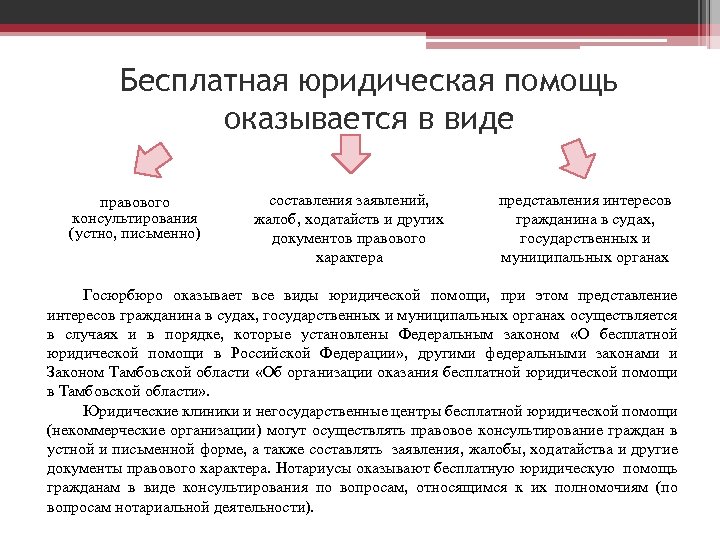 Бесплатная юридическая помощь оказывается в виде

правового консультирования (устно, письменно)

составления заявлений, жалоб, ходатайств и других документов правового характера

представления интересов гражданина в судах, государственных и муниципальных органах

Госюрбюро оказывает все виды юридической помощи, при этом представление интересов гражданина в судах, государственных и муниципальных органах осуществляется в случаях и в порядке, которые установлены Федеральным законом «О бесплатной юридической помощи в Российской Федерации», другими федеральными законами и Законом Тамбовской области «Об организации оказания бесплатной юридической помощи в Тамбовской области».

Юридические клиники и негосударственные центры бесплатной юридической помощи (некоммерческие организации) могут осуществлять правовое консультирование граждан в устной и письменной форме, а также составлять заявления, жалобы, ходатайства и другие документы правового характера. Нотариусы оказывают бесплатную юридическую помощь гражданам в виде консультирования по вопросам, относящимся к их полномочиям (по вопросам нотариальной деятельности).